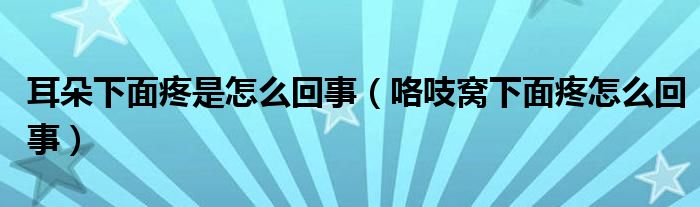 耳朵下面疼是怎么回事（咯吱窝下面疼怎么回事）